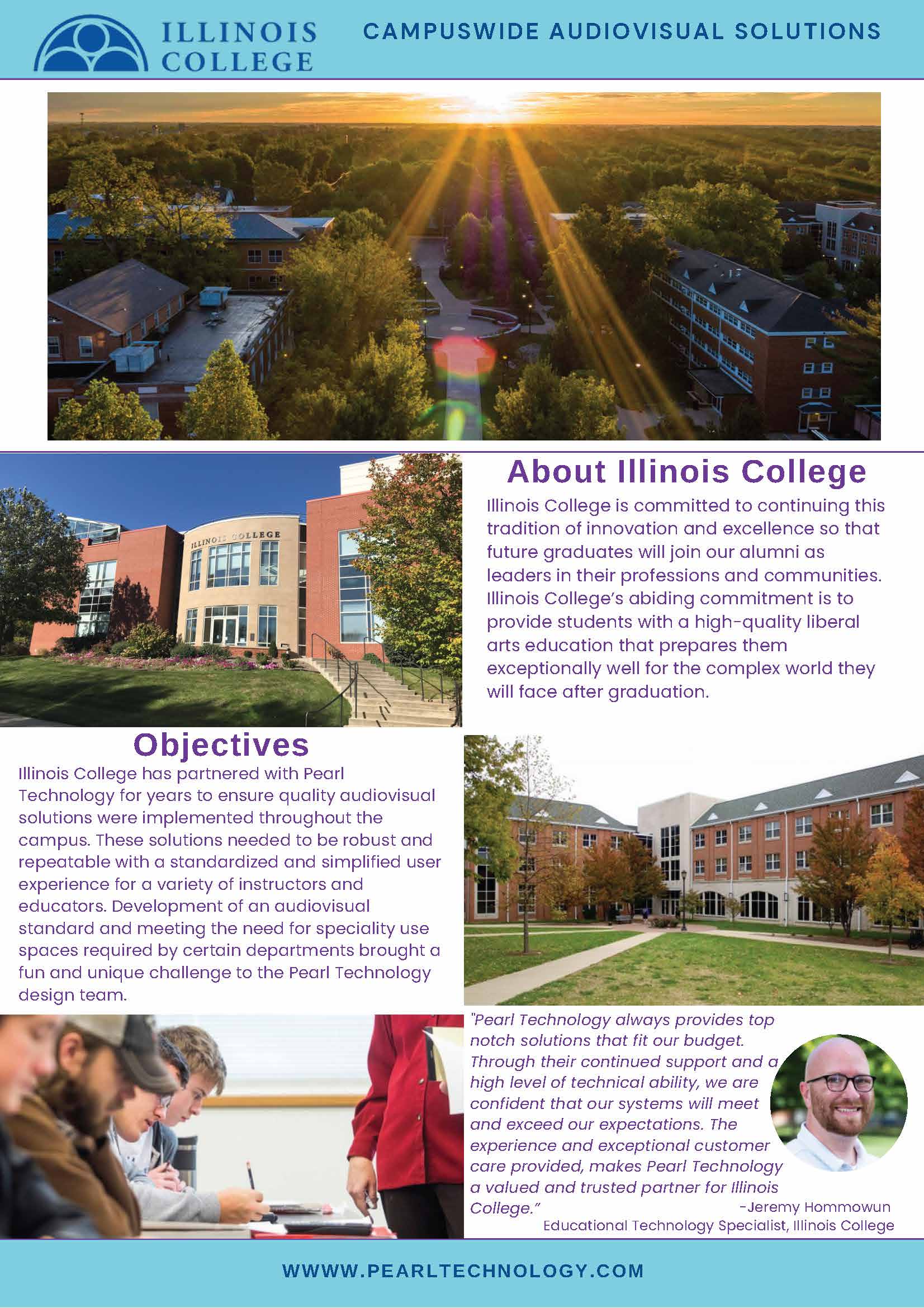 ILLINOIS COLLEGE

CAMPUSWIDE AUDIOVISUAL SOLUTIONS

ILLINOIS COLLEGE

About Illinois College

Illinois College is committed to continuing this tradition of innovation and excellence so that future graduates will join our alumni as leaders in their professions and communities. Illinois College's abiding commitment is to provide students with a high-quality liberal arts education that prepares them exceptionally well for the complex world they will face after graduation.

Objectives

Illinois College has partnered with Pearl Technology for years to ensure quality audiovisual solutions were implemented throughout the campus. These solutions needed to be robust and repeatable with a standardized and simplified user experience for a variety of instructors and educators. Development of an audiovisual standard and meeting the need for speciality use spaces required by certain departments brought a fun and unique challenge to the Pearl Technology design team.

"Pearl Technology always provides top notch solutions that fit our budget. Through their continued support and a high level of technical ability, we are confident that our systems will meet and exceed our expectations. The experience and exceptional customer care provided, makes Pearl Technology a valued and trusted partner for Illinois College."

-Jeremy Hommowun
Educational Technology Specialist, Illinois College

WWWW.PEARLTECHNOLOGY.COM